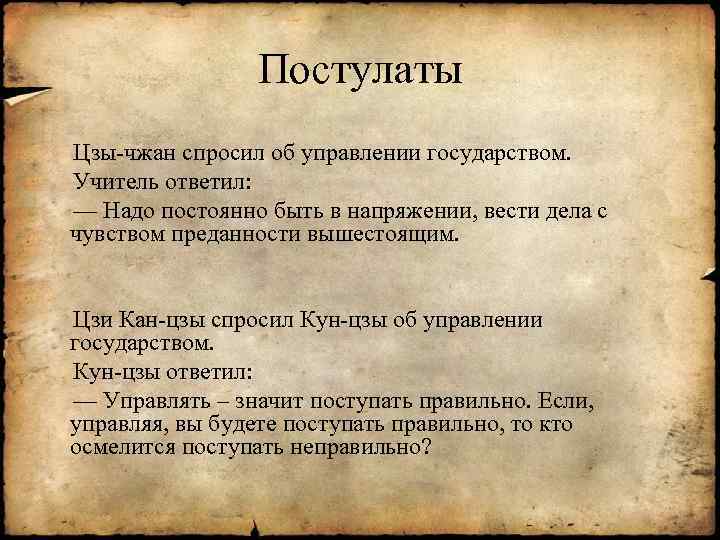 Постулаты

Цзы-чжан спросил об управлении государством.

Учитель ответил:

— Надо постоянно быть в напряжении, вести дела с чувством преданности вышестоящим.

Цзи Кан-цзы спросил Кун-цзы об управлении государством.

Кун-цзы ответил:

— Управлять – значит поступать правильно. Если, управляя, вы будете поступать правильно, то кто осмелится поступать неправильно?